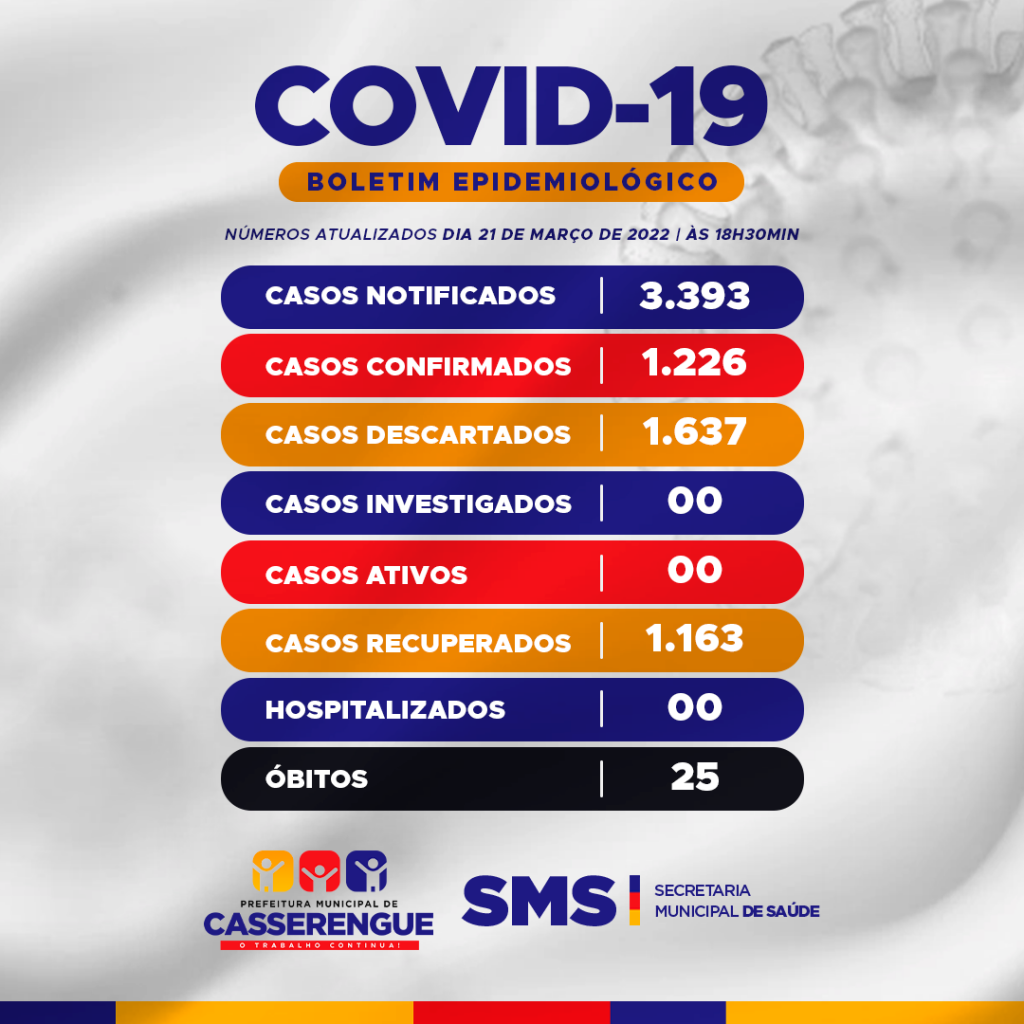 COVID-19

BOLETIM EPIDEMIOLÓGICO

NÚMEROS ATUALIZADOS DIA 21 DE MARÇO DE 2022 | ÀS 18H30MIN

CASOS NOTIFICADOS | 3.393

CASOS CONFIRMADOS | 1.226

CASOS DESCARTADOS | 1.637

CASOS INVESTIGADOS | 00

CASOS ATIVOS | 00

CASOS RECUPERADOS | 1.163

HOSPITALIZADOS | 00

ÓBITOS | 25

PREFEITURA MUNICIPAL DE
CASSERENGUE
O TRABALHO CONTINUA!

SMS
SECRETARIA
MUNICIPAL DE SAÚDE